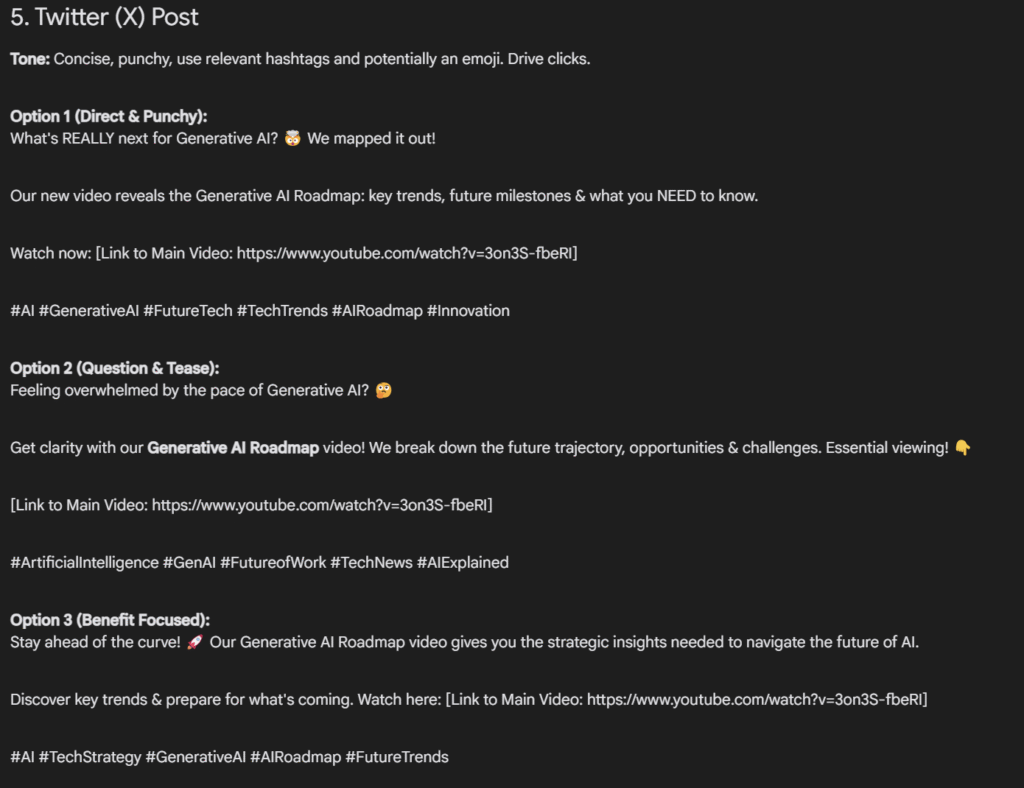 5. Twitter (X) Post

Tone: Concise, punchy, use relevant hashtags and potentially an emoji. Drive clicks.

Option 1 (Direct & Punchy):
What's REALLY next for Generative AI? 🤯 We mapped it out!

Our new video reveals the Generative AI Roadmap: key trends, future milestones & what you NEED to know.

Watch now: [Link to Main Video: https://www.youtube.com/watch?v=3on3S-fbeRI]

#AI #GenerativeAI #FutureTech #TechTrends #AIRoadmap #Innovation

Option 2 (Question & Tease):
Feeling overwhelmed by the pace of Generative AI? 🤔

Get clarity with our Generative AI Roadmap video! We break down the future trajectory, opportunities & challenges. Essential viewing! 👇

[Link to Main Video: https://www.youtube.com/watch?v=3on3S-fbeRI]

#ArtificialIntelligence #GenAI #FutureofWork #TechNews #AIExplained

Option 3 (Benefit Focused):
Stay ahead of the curve! 🚀 Our Generative AI Roadmap video gives you the strategic insights needed to navigate the future of AI.

Discover key trends & prepare for what's coming. Watch here: [Link to Main Video: https://www.youtube.com/watch?v=3on3S-fbeRI]

#AI #TechStrategy #GenerativeAI #AIRoadmap #FutureTrends